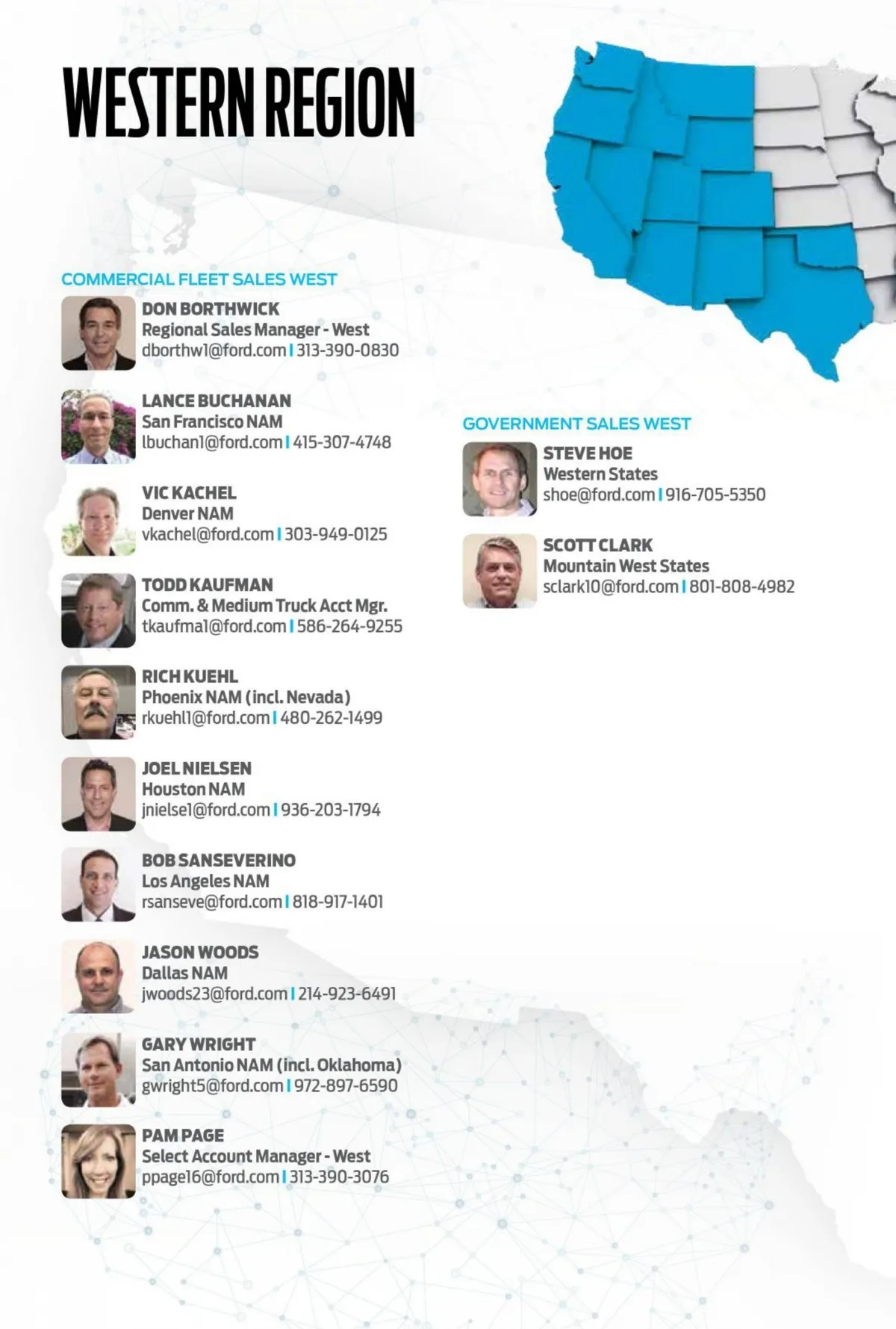 WESTERN REGION

COMMERCIAL FLEET SALES WEST

DON BORTHWICK
Regional Sales Manager - West
dborthw1@ford.com | 313-390-0830

LANCE BUCHANAN
San Francisco NAM
lbuchan1@ford.com | 415-307-4748

VIC KACHEL
Denver NAM
vkachel@ford.com | 303-949-0125

TODD KAUFMAN
Comm. & Medium Truck Acct Mgr.
tkaufma1@ford.com | 586-264-9255

RICH KUEHL
Phoenix NAM (incl. Nevada)
rkuehl1@ford.com | 480-262-1499

JOEL NIELSEN
Houston NAM
jnielse1@ford.com | 936-203-1794

BOB SANSEVERINO
Los Angeles NAM
rsanseve@ford.com | 818-917-1401

JASON WOODS
Dallas NAM
jwoods23@ford.com | 214-923-6491

GARY WRIGHT
San Antonio NAM (incl. Oklahoma)
gwright5@ford.com | 972-897-6590

PAM PAGE
Select Account Manager - West
ppage16@ford.com | 313-390-3076

GOVERNMENT SALES WEST

STEVE HOE
Western States
shoe@ford.com | 916-705-5350

SCOTT CLARK
Mountain West States
sclark10@ford.com | 801-808-4982